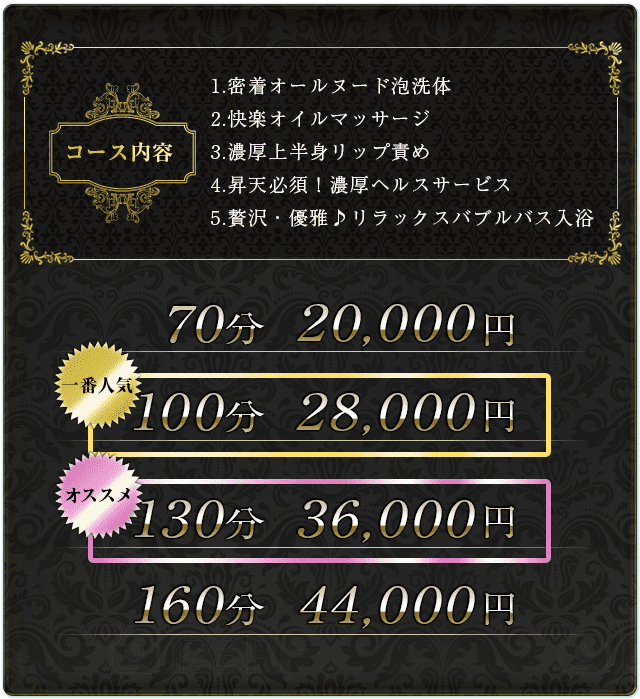 コース内容

1.密着オールヌード泡洗体
2.快楽オイルマッサージ
3.濃厚上半身リップ責め
4.昇天必須！濃厚ヘルスサービス
5.贅沢・優雅♪リラックスバブルバス入浴

70分　20,000円

一番人気
100分　28,000円

オススメ
130分　36,000円

160分　44,000円